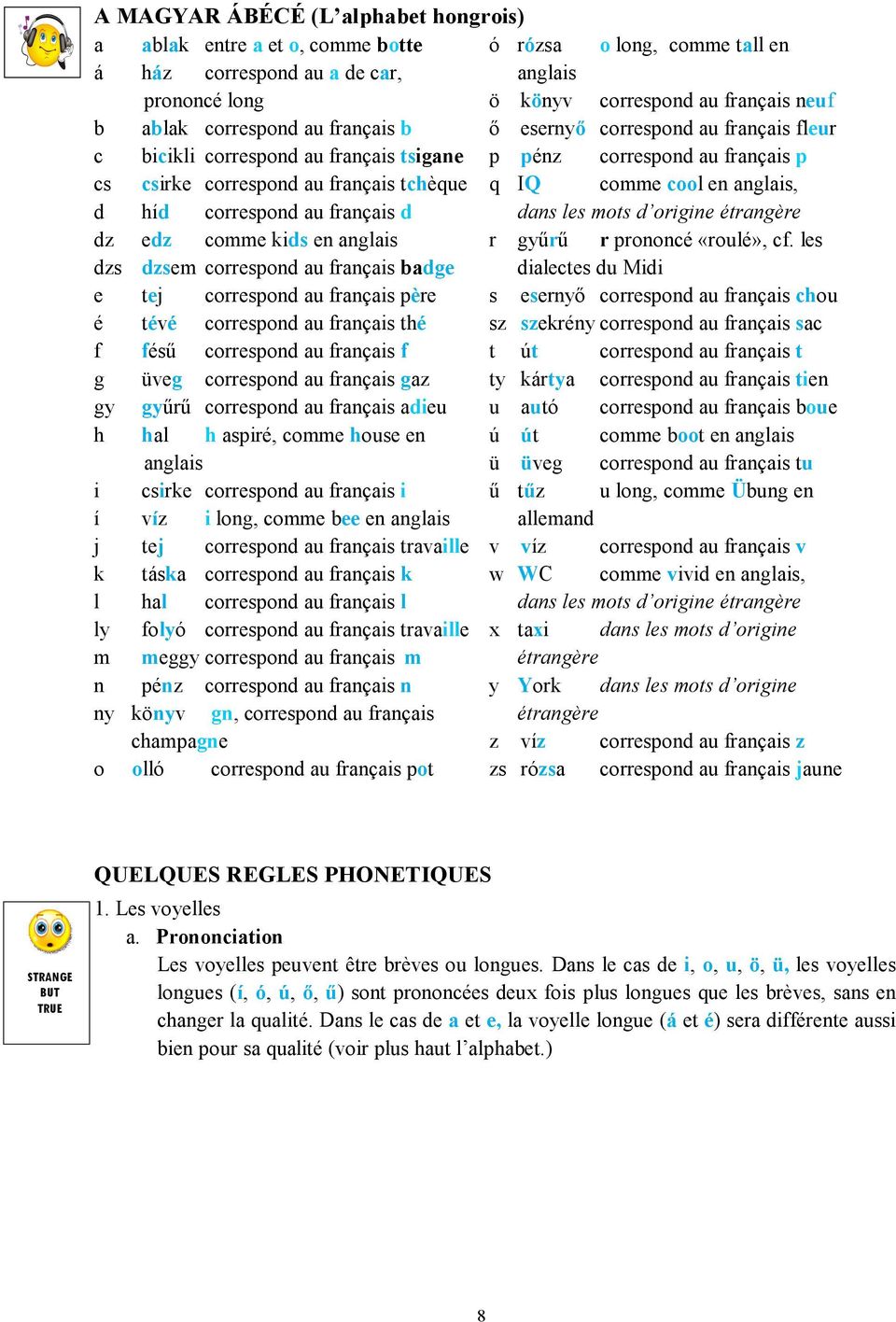 A MAGYAR ÁBÉCÉ (L'alphabet hongrois)

a ablak entre a et o, comme botte
á ház correspond au a de car, prononcé long
b ablak correspond au français b
c bicikli correspond au français tsigane
cs csirke correspond au français tchèque
d híd correspond au français d
dz edz comme kids en anglais
dzs dzsem correspond au français badge
e tej correspond au français père
é tévé correspond au français thé
f fésű correspond au français f
g üveg correspond au français gaz
gy gyűrű correspond au français adieu
h hal h aspiré, comme house en anglais
i csirke correspond au français i
í víz i long, comme bee en anglais
j tej correspond au français travaille
k táska correspond au français k
l hal correspond au français l
ly folyó correspond au français travaille
m meggy correspond au français m
n pénz correspond au français n
ny könyv gn, correspond au français champagne
o olló correspond au français pot

ó rózsa o long, comme tall en anglais
ö könyv correspond au français neuf
ő esernyő correspond au français fleur
p pénz correspond au français p
q IQ comme cool en anglais, dans les mots d'origine étrangère
r gyűrű r prononcé «roulé», cf. les dialectes du Midi
s esernyő correspond au français chou
sz szekrény correspond au français sac
t út correspond au français t
ty kártya correspond au français tien
u autó correspond au français boue
ú út comme boot en anglais
ü üveg correspond au français tu
ű tűz u long, comme Übung en allemand
v víz correspond au français v
w WC comme vivid en anglais, dans les mots d'origine étrangère
x taxi dans les mots d'origine étrangère
y York dans les mots d'origine étrangère
z víz correspond au français z
zs rózsa correspond au français jaune

QUELQUES REGLES PHONETIQUES

STRANGE BUT TRUE

1. Les voyelles
a. Prononciation
Les voyelles peuvent être brèves ou longues. Dans le cas de i, o, u, ö, ü, les voyelles longues (í, ó, ú, ő, ű) sont prononcées deux fois plus longues que les brèves, sans en changer la qualité. Dans le cas de a et e, la voyelle longue (á et é) sera différente aussi bien pour sa qualité (voir plus haut l'alphabet.)

8